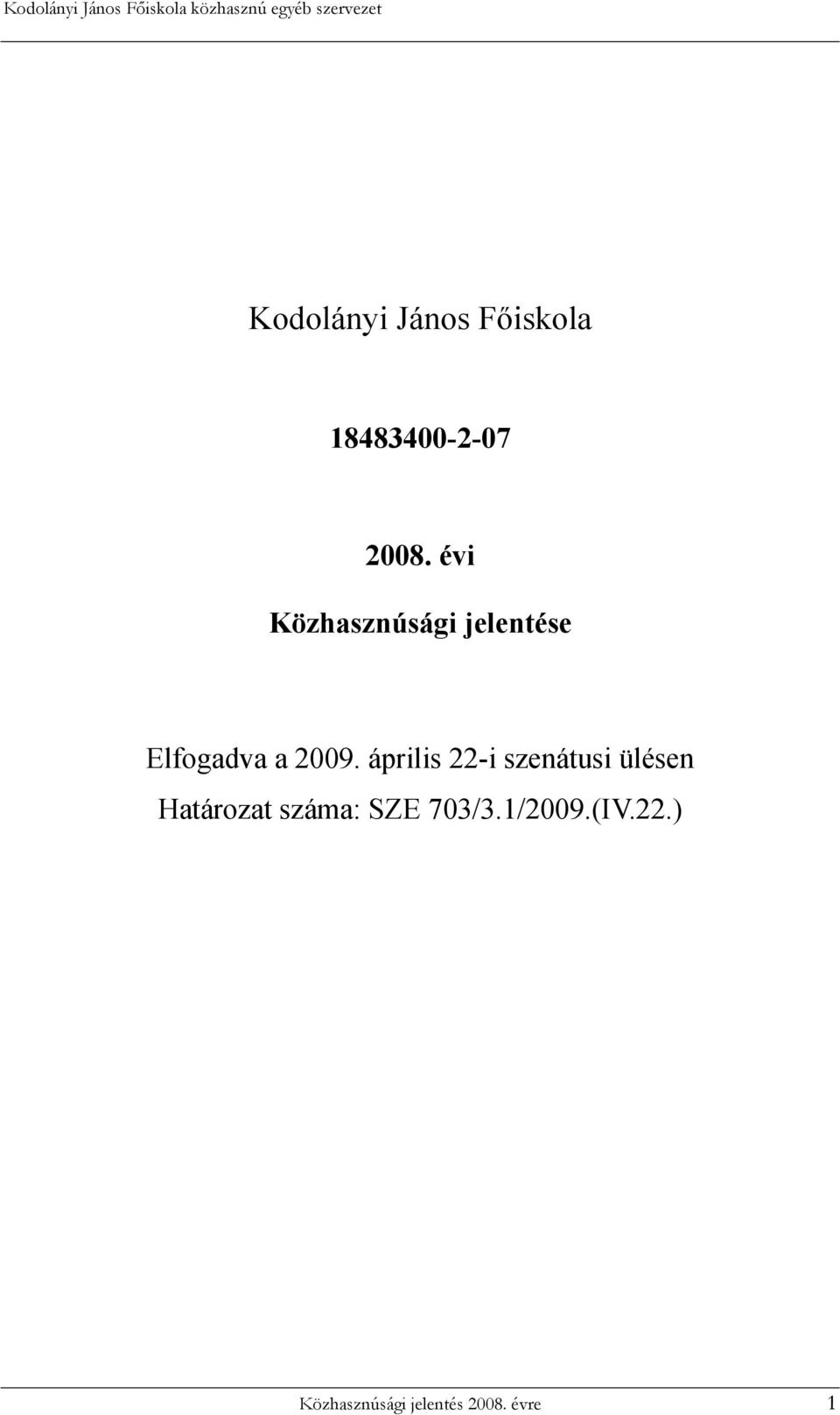 Kodolányi János Főiskola közhasznú egyéb szervezet

Kodolányi János Főiskola

18483400-2-07

2008. évi

Közhasznúsági jelentése

Elfogadva a 2009. április 22-i szenátusi ülésen

Határozat száma: SZE 703/3.1/2009.(IV.22.)

Közhasznúsági jelentés 2008. évre 1